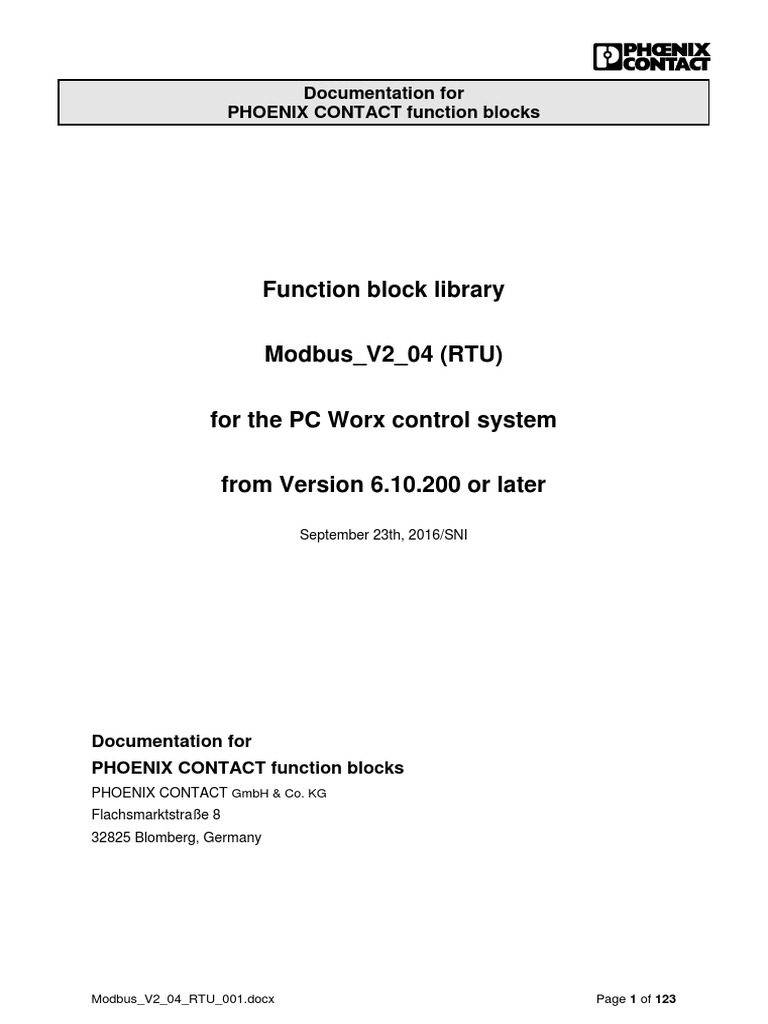 PHOENIX CONTACT

Documentation for
PHOENIX CONTACT function blocks

Function block library

Modbus_V2_04 (RTU)

for the PC Worx control system

from Version 6.10.200 or later

September 23th, 2016/SNI

Documentation for
PHOENIX CONTACT function blocks
PHOENIX CONTACT GmbH & Co. KG
Flachsmarktstraße 8
32825 Blomberg, Germany

Modbus_V2_04_RTU_001.docx

Page 1 of 123